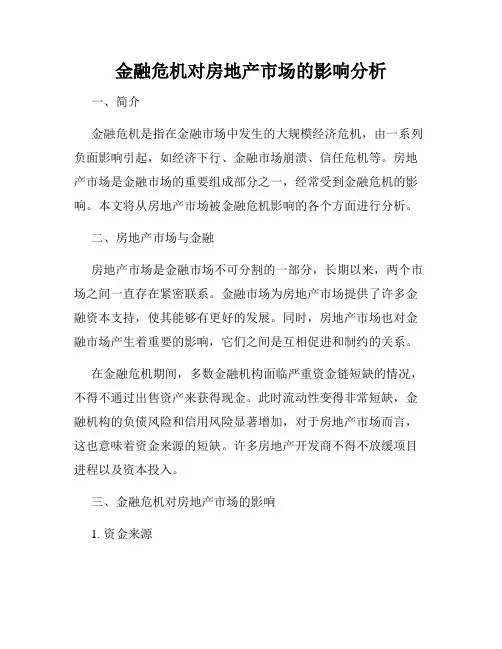 金融危机对房地产市场的影响分析

一、简介

金融危机是指在金融市场中发生的大规模经济危机，由一系列负面影响引起，如经济下行、金融市场崩溃、信任危机等。房地产市场是金融市场的重要组成部分之一，经常受到金融危机的影响。本文将从房地产市场被金融危机影响的各个方面进行分析。

二、房地产市场与金融

房地产市场是金融市场不可分割的一部分，长期以来，两个市场之间一直存在紧密联系。金融市场为房地产市场提供了许多金融资本支持，使其能够有更好的发展。同时，房地产市场也对金融市场产生着重要的影响，它们之间是互相促进和制约的关系。

在金融危机期间，多数金融机构面临严重资金链短缺的情况，不得不通过出售资产来获得现金。此时流动性变得非常短缺，金融机构的负债风险和信用风险显著增加，对于房地产市场而言，这也意味着资金来源的短缺。许多房地产开发商不得不放缓项目进程以及资本投入。

三、金融危机对房地产市场的影响

1. 资金来源